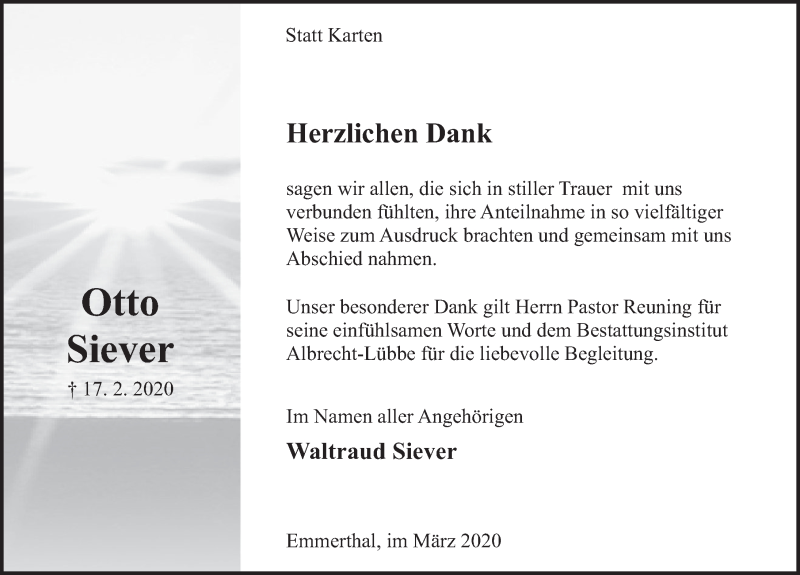 Otto
Siever
† 17. 2. 2020

Statt Karten

Herzlichen Dank

sagen wir allen, die sich in stiller Trauer mit uns verbunden fühlten, ihre Anteilnahme in so vielfältiger Weise zum Ausdruck brachten und gemeinsam mit uns Abschied nahmen.

Unser besonderer Dank gilt Herrn Pastor Reuning für seine einfühlsamen Worte und dem Bestattungsinstitut Albrecht-Lübbe für die liebevolle Begleitung.

Im Namen aller Angehörigen

Waltraud Siever

Emmerthal, im März 2020